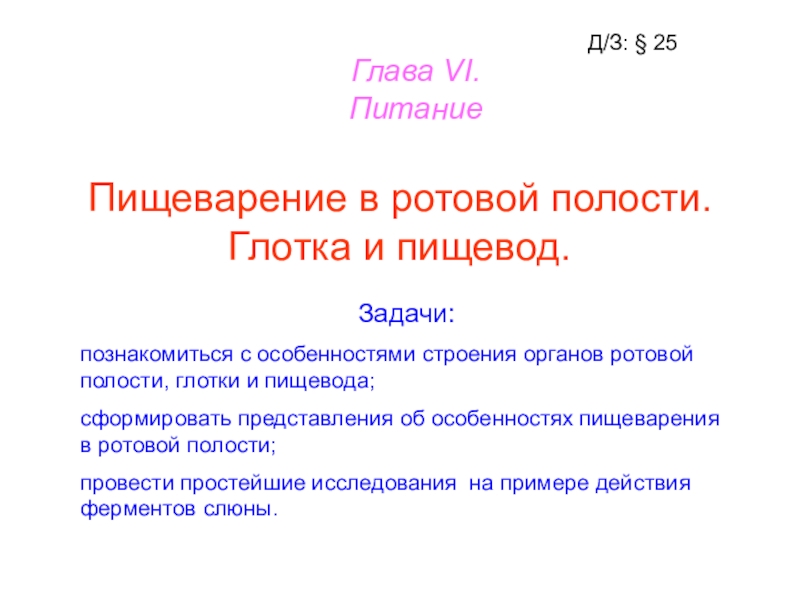 Д/З: § 25

Глава VI.
Питание

Пищеварение в ротовой полости.
Глотка и пищевод.

Задачи:

познакомиться с особенностями строения органов ротовой полости, глотки и пищевода;

сформировать представления об особенностях пищеварения в ротовой полости;

провести простейшие исследования на примере действия ферментов слюны.